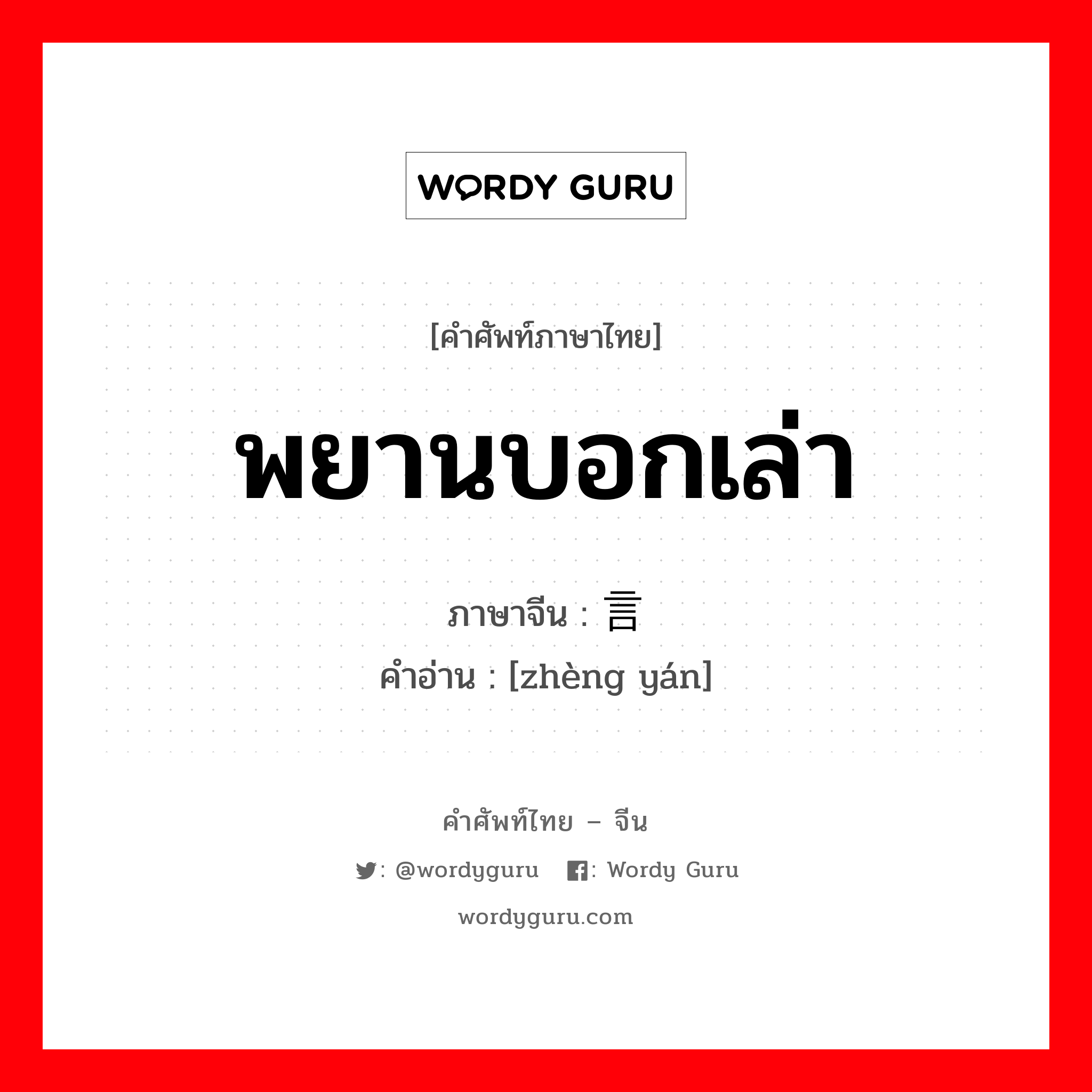 WORDY GURU

[คำศัพท์ภาษาไทย]

พยานบอกเล่า

ภาษาจีน : 言

คำอ่าน : [zhèng yán]

คำศัพท์ไทย – จีน

: @wordyguru : Wordy Guru

wordyguru.com